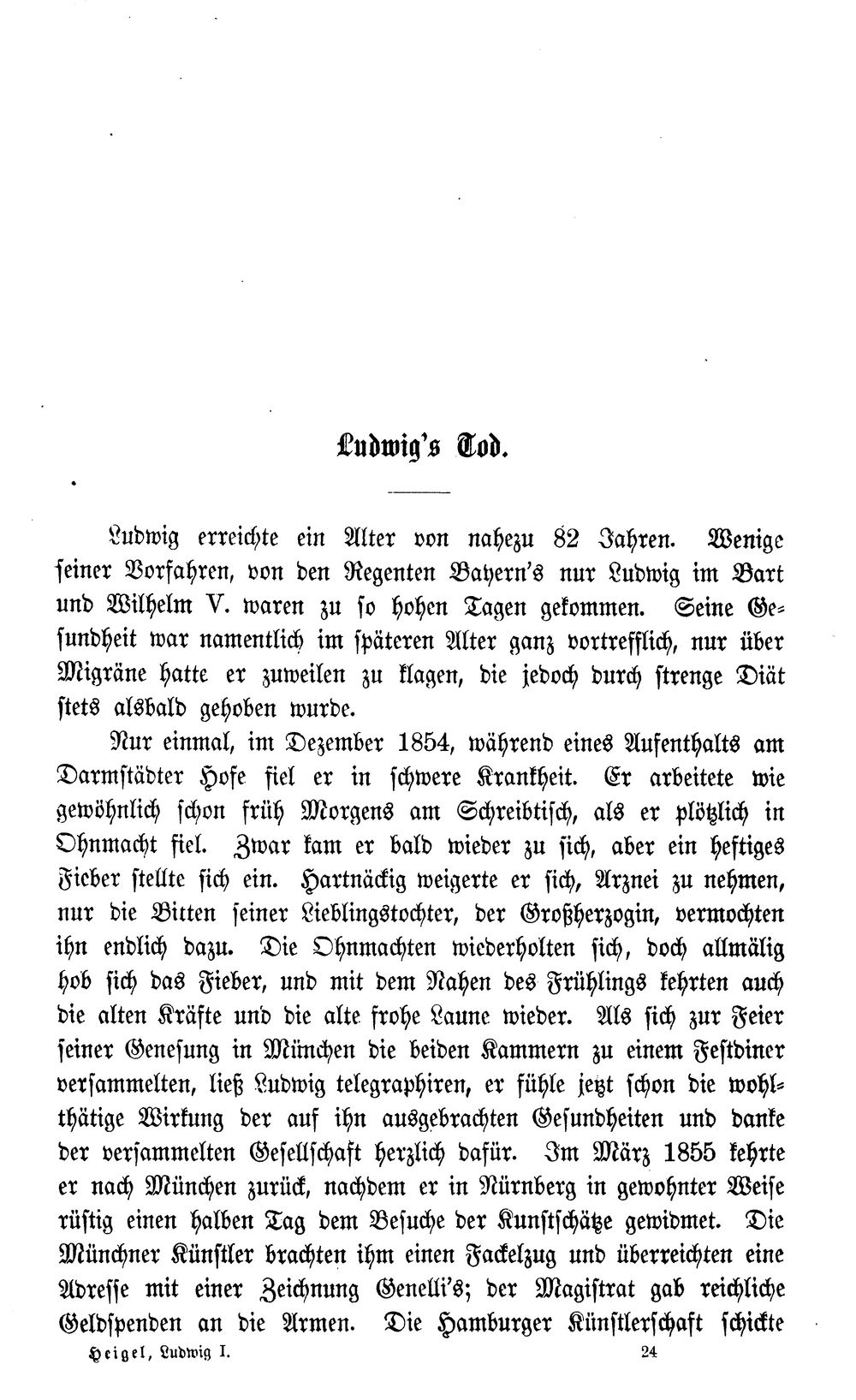 Ludwig's Tod.

Ludwig erreichte ein Alter von nahezu 82 Jahren. Wenige seiner Vorfahren, von den Regenten Bayern's nur Ludwig im Bart und Wilhelm V. waren zu so hohen Tagen gekommen. Seine Gesundheit war namentlich im späteren Alter ganz vortrefflich, nur über Migräne hatte er zuweilen zu klagen, die jedoch durch strenge Diät stets alsbald gehoben wurde.

Nur einmal, im Dezember 1854, während eines Aufenthalts am Darmstädter Hofe fiel er in schwere Krankheit. Er arbeitete wie gewöhnlich schon früh Morgens am Schreibtisch, als er plötzlich in Ohnmacht fiel. Zwar kam er bald wieder zu sich, aber ein heftiges Fieber stellte sich ein. Hartnäckig weigerte er sich, Arznei zu nehmen, nur die Bitten seiner Lieblingstochter, der Großherzogin, vermochten ihn endlich dazu. Die Ohnmachten wiederholten sich, doch allmälig hob sich das Fieber, und mit dem Nahen des Frühlings kehrten auch die alten Kräfte und die alte frohe Laune wieder. Als sich zur Feier seiner Genesung in München die beiden Kammern zu einem Festdiner versammelten, ließ Ludwig telegraphiren, er fühle jetzt schon die wohlthätige Wirkung der auf ihn ausgebrachten Gesundheiten und danke der versammelten Gesellschaft herzlich dafür. Im März 1855 kehrte er nach München zurück, nachdem er in Nürnberg in gewohnter Weise rüstig einen halben Tag dem Besuche der Kunstschätze gewidmet. Die Münchner Künstler brachten ihm einen Fackelzug und überreichten eine Adresse mit einer Zeichnung Genelli's; der Magistrat gab reichliche Geldspenden an die Armen. Die Hamburger Künstlerschaft schickte

Heigel, Ludwig I. 24